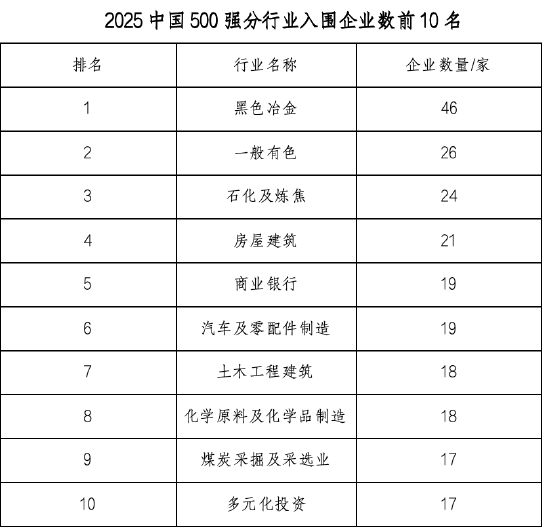 2025 中国 500 强分行业入围企业数前 10 名

| 排名 | 行业名称 | 企业数量/家 |
|---|---|---|
| 1 | 黑色冶金 | 46 |
| 2 | 一般有色 | 26 |
| 3 | 石化及炼焦 | 24 |
| 4 | 房屋建筑 | 21 |
| 5 | 商业银行 | 19 |
| 6 | 汽车及零配件制造 | 19 |
| 7 | 土木工程建筑 | 18 |
| 8 | 化学原料及化学品制造 | 18 |
| 9 | 煤炭采掘及采选业 | 17 |
| 10 | 多元化投资 | 17 |